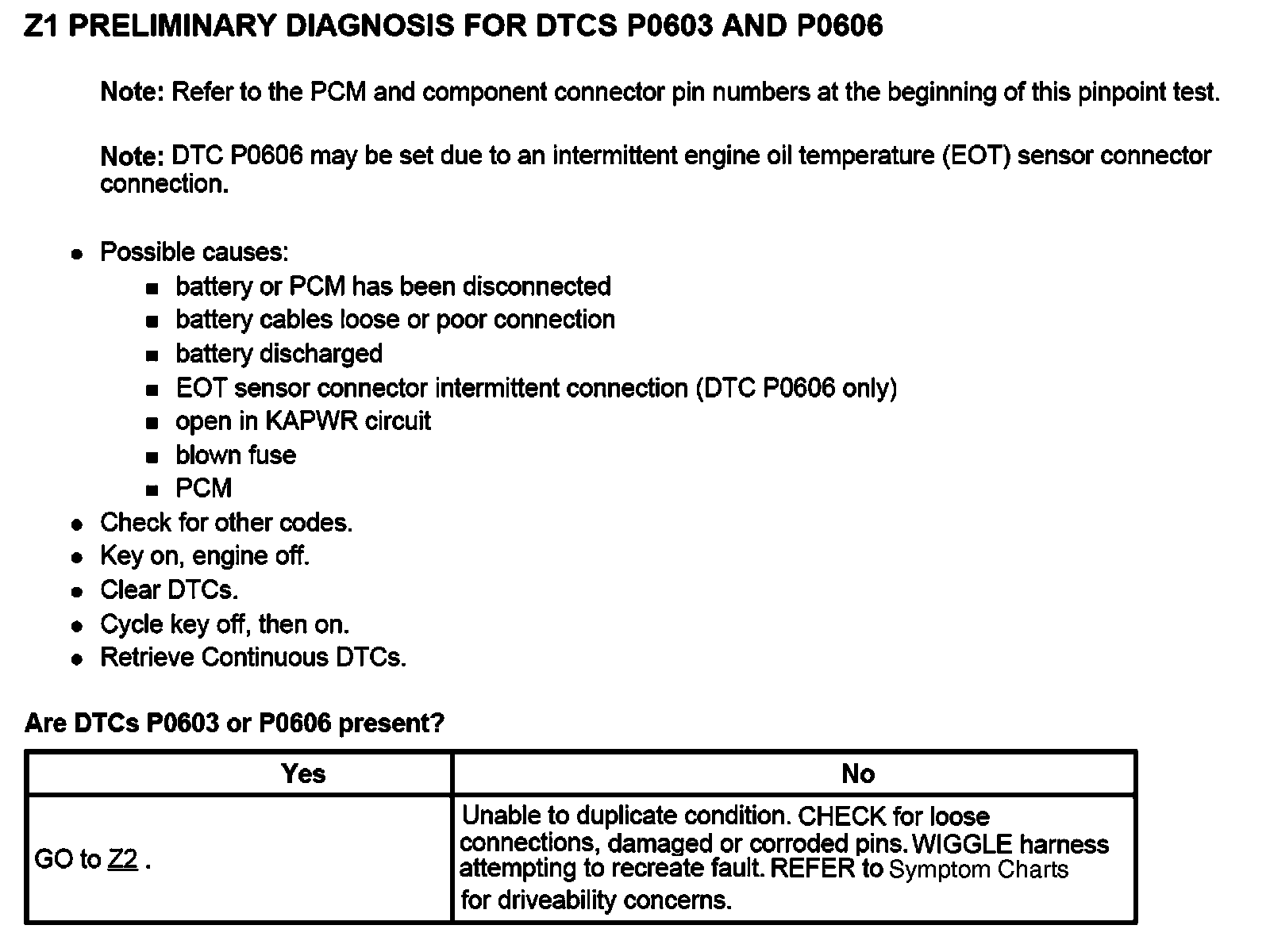 Z1 PRELIMINARY DIAGNOSIS FOR DTCS P0603 AND P0606

Note: Refer to the PCM and component connector pin numbers at the beginning of this pinpoint test.

Note: DTC P0606 may be set due to an intermittent engine oil temperature (EOT) sensor connector connection.

- Possible causes:
  - battery or PCM has been disconnected
  - battery cables loose or poor connection
  - battery discharged
  - EOT sensor connector intermittent connection (DTC P0606 only)
  - open in KAPWR circuit
  - blown fuse
  - PCM
- Check for other codes.
- Key on, engine off.
- Clear DTCs.
- Cycle key off, then on.
- Retrieve Continuous DTCs.

Are DTCs P0603 or P0606 present?

| Yes | No |
|---|---|
| GO to Z2 . | Unable to duplicate condition. CHECK for loose connections, damaged or corroded pins. WIGGLE harness attempting to recreate fault. REFER to Symptom Charts for driveability concerns. |